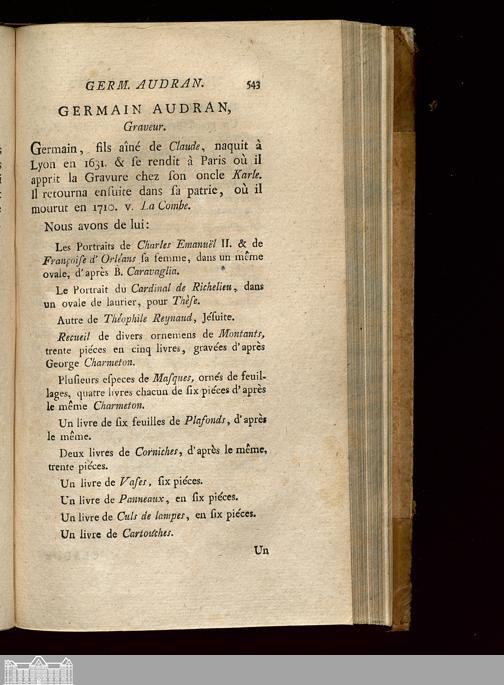 GERM. AUDRAN. 543

GERMAIN AUDRAN,
Graveur.

Germain, fils aîné de Claude, naquit à Lyon en 1631. & se rendit à Paris où il apprit la Gravure chez son oncle Karle. Il retourna ensuite dans sa patrie, où il mourut en 1710. v. La Combe.

Nous avons de lui:

Les Portraits de Charles Emanuël II. & de Françoise d'Orléans sa femme, dans un même ovale, d'après B. Caravaglia.

Le Portrait du Cardinal de Richelieu, dans un ovale de laurier, pour Thèse.

Autre de Théophile Reynaud, Jésuite.

Recueil de divers ornemens de Montants, trente piéces en cinq livres, gravées d'après George Charmeton.

Plusieurs especes de Masques, ornés de feuillages, quatre livres chacun de six piéces d'après le même Charmeton.

Un livre de six feuilles de Plafonds, d'après le même.

Deux livres de Corniches, d'après le même, trente piéces.

Un livre de Vases, six piéces.

Un livre de Panneaux, en six piéces.

Un livre de Culs de lampes, en six piéces.

Un livre de Cartouches.

Un